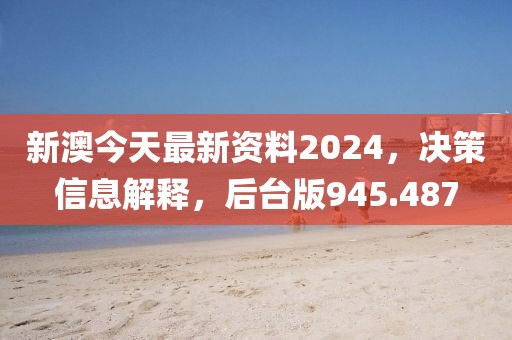 新澳今天最新资料2024，决策信息解释，后台版945.487